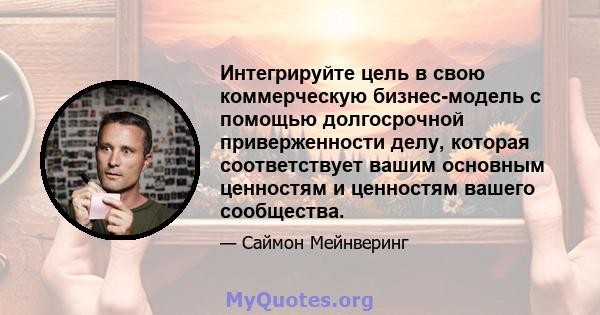 Интегрируйте цель в свою коммерческую бизнес-модель с помощью долгосрочной приверженности делу, которая соответствует вашим основным ценностям и ценностям вашего сообщества.

— Саймон Мейнверинг

MyQuotes.org